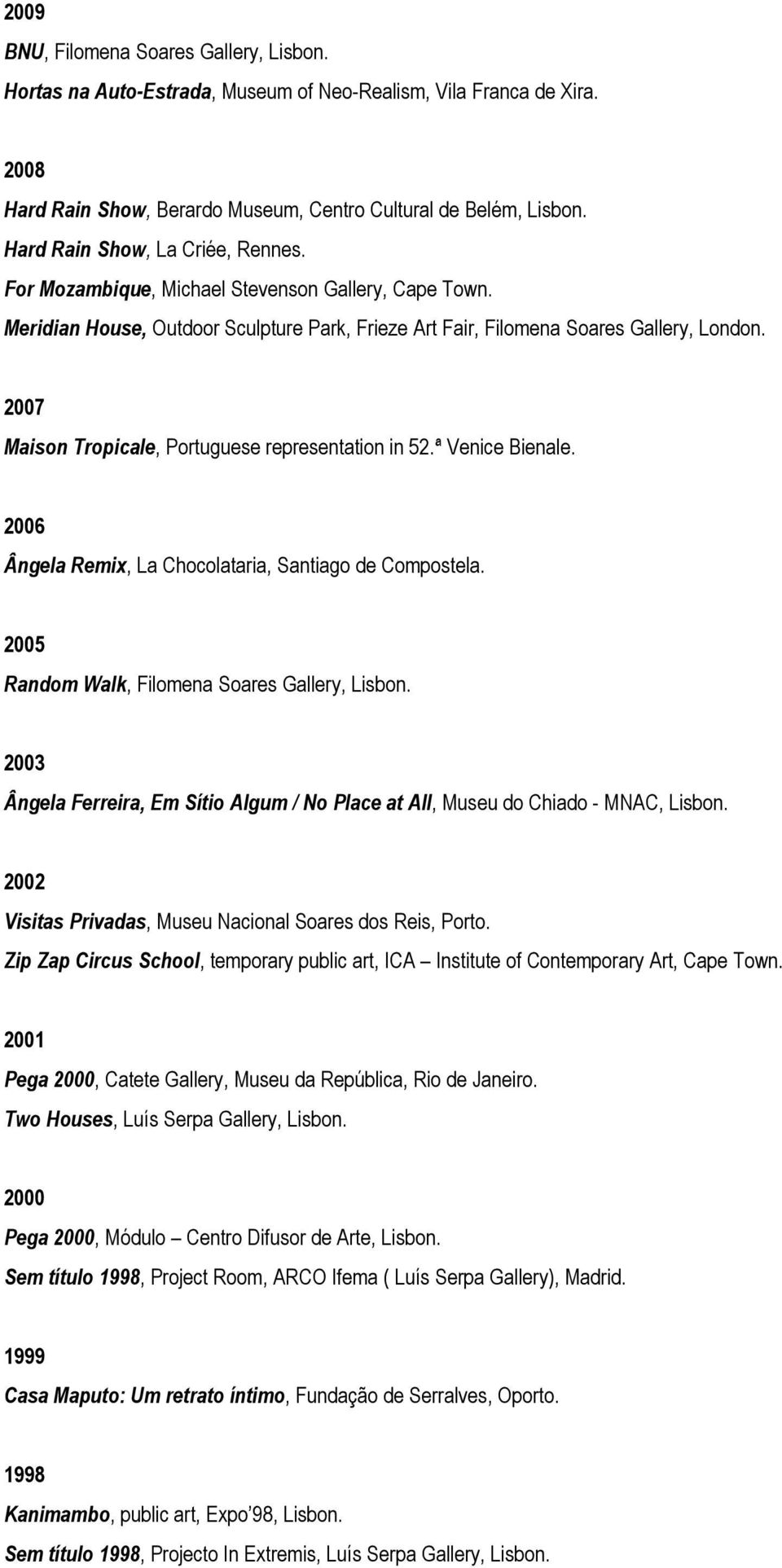 2009

BNU, Filomena Soares Gallery, Lisbon.

Hortas na Auto-Estrada, Museum of Neo-Realism, Vila Franca de Xira.

2008

Hard Rain Show, Berardo Museum, Centro Cultural de Belém, Lisbon.

Hard Rain Show, La Criée, Rennes.

For Mozambique, Michael Stevenson Gallery, Cape Town.

Meridian House, Outdoor Sculpture Park, Frieze Art Fair, Filomena Soares Gallery, London.

2007

Maison Tropicale, Portuguese representation in 52.ª Venice Bienale.

2006

Ângela Remix, La Chocolataria, Santiago de Compostela.

2005

Random Walk, Filomena Soares Gallery, Lisbon.

2003

Ângela Ferreira, Em Sítio Algum / No Place at All, Museu do Chiado - MNAC, Lisbon.

2002

Visitas Privadas, Museu Nacional Soares dos Reis, Porto.

Zip Zap Circus School, temporary public art, ICA – Institute of Contemporary Art, Cape Town.

2001

Pega 2000, Catete Gallery, Museu da República, Rio de Janeiro.

Two Houses, Luís Serpa Gallery, Lisbon.

2000

Pega 2000, Módulo – Centro Difusor de Arte, Lisbon.

Sem título 1998, Project Room, ARCO Ifema ( Luís Serpa Gallery), Madrid.

1999

Casa Maputo: Um retrato íntimo, Fundação de Serralves, Oporto.

1998

Kanimambo, public art, Expo'98, Lisbon.

Sem título 1998, Projecto In Extremis, Luís Serpa Gallery, Lisbon.